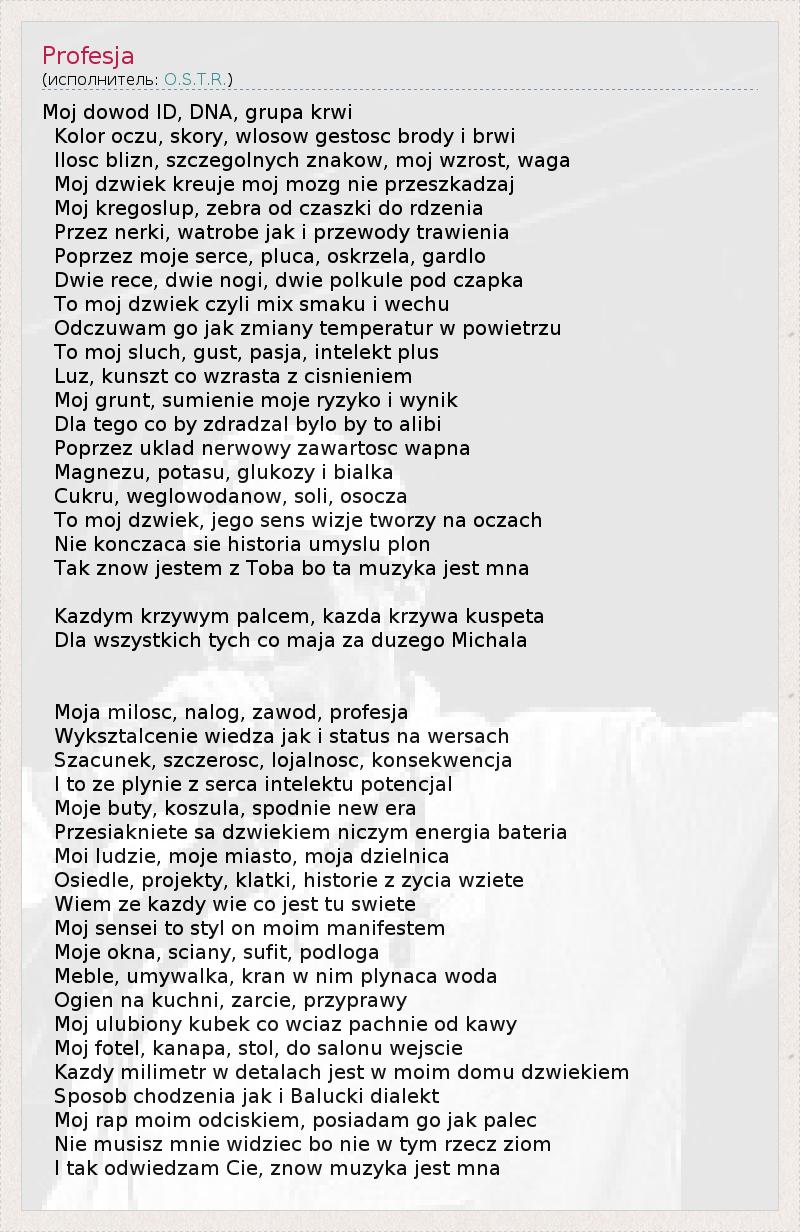 Profesja
(исполнитель: O.S.T.R.)

Moj dowod ID, DNA, grupa krwi
Kolor oczu, skory, wlosow gestosc brody i brwi
Ilosc blizn, szczegolnych znakow, moj wzrost, waga
Moj dzwiek kreuje moj mozg nie przeszkadzaj
Moj kregoslup, zebra od czaszki do rdzenia
Przez nerki, watrobe jak i przewody trawienia
Poprzez moje serce, pluca, oskrzela, gardlo
Dwie rece, dwie nogi, dwie polkule pod czapka
To moj dzwiek czyli mix smaku i wechu
Odczuwam go jak zmiany temperatur w powietrzu
To moj sluch, gust, pasja, intelekt plus
Luz, kunszt co wzrasta z cisnieniem
Moj grunt, sumienie moje ryzyko i wynik
Dla tego co by zdradzal bylo by to alibi
Poprzez uklad nerwowy zawartosc wapna
Magnezu, potasu, glukozy i bialka
Cukru, weglowodanow, soli, osocza
To moj dzwiek, jego sens wizje tworzy na oczach
Nie konczaca sie historia umyslu plon
Tak znow jestem z Toba bo ta muzyka jest mna

Kazdym krzywym palcem, kazda krzywa kuspeta
Dla wszystkich tych co maja za duzego Michala

Moja milosc, nalog, zawod, profesja
Wyksztalcenie wiedza jak i status na wersach
Szacunek, szczerosc, lojalnosc, konsekwencja
I to ze plynie z serca intelektu potencjal
Moje buty, koszula, spodnie new era
Przesiakniete sa dzwiekiem niczym energia bateria
Moi ludzie, moje miasto, moja dzielnica
Osiedle, projekty, klatki, historie z zycia wziete
Wiem ze kazdy wie co jest tu swiete
Moj sensei to styl on moim manifestem
Moje okna, sciany, sufit, podloga
Meble, umywalka, kran w nim plynaca woda
Ogien na kuchni, zarcie, przyprawy
Moj ulubiony kubek co wciaz pachnie od kawy
Moj fotel, kanapa, stol, do salonu wejscie
Kazdy milimetr w detalach jest w moim domu dzwiekiem
Sposob chodzenia jak i Balucki dialekt
Moj rap moim odciskiem, posiadam go jak palec
Nie musisz mnie widziec bo nie w tym rzecz ziom
I tak odwiedzam Cie, znow muzyka jest mna